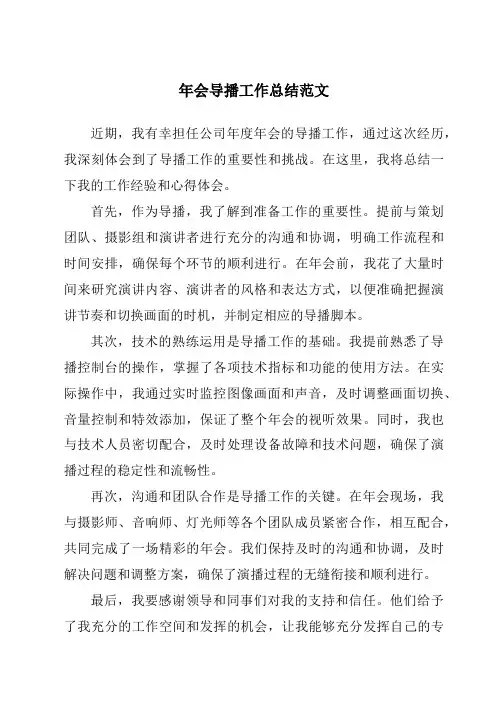 年会导播工作总结范文

近期，我有幸担任公司年度年会的导播工作，通过这次经历，我深刻体会到了导播工作的重要性和挑战。在这里，我将总结一下我的工作经验和心得体会。

首先，作为导播，我了解到准备工作的重要性。提前与策划团队、摄影组和演讲者进行充分的沟通和协调，明确工作流程和时间安排，确保每个环节的顺利进行。在年会前，我花了大量时间来研究演讲内容、演讲者的风格和表达方式，以便准确把握演讲节奏和切换画面的时机，并制定相应的导播脚本。

其次，技术的熟练运用是导播工作的基础。我提前熟悉了导播控制台的操作，掌握了各项技术指标和功能的使用方法。在实际操作中，我通过实时监控图像画面和声音，及时调整画面切换、音量控制和特效添加，保证了整个年会的视听效果。同时，我也与技术人员密切配合，及时处理设备故障和技术问题，确保了演播过程的稳定性和流畅性。

再次，沟通和团队合作是导播工作的关键。在年会现场，我与摄影师、音响师、灯光师等各个团队成员紧密合作，相互配合，共同完成了一场精彩的年会。我们保持及时的沟通和协调，及时解决问题和调整方案，确保了演播过程的无缝衔接和顺利进行。

最后，我要感谢领导和同事们对我的支持和信任。他们给予了我充分的工作空间和发挥的机会，让我能够充分发挥自己的专